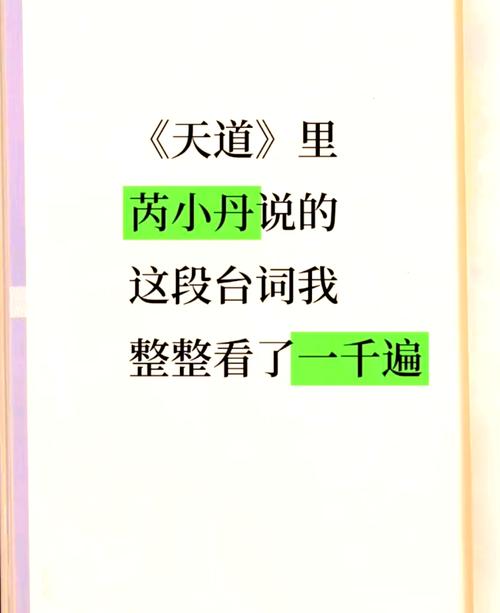 《天道》里
芮小丹说的
这段台词我
整整看了一千遍